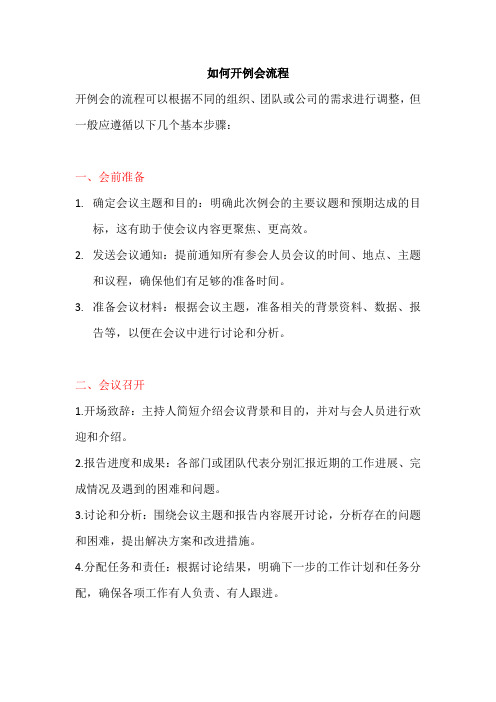 如何开例会流程

开例会的流程可以根据不同的组织、团队或公司的需求进行调整，但一般应遵循以下几个基本步骤：

一、会前准备

1. 确定会议主题和目的：明确此次例会的主要议题和预期达成的目标，这有助于使会议内容更聚焦、更高效。

2. 发送会议通知：提前通知所有参会人员会议的时间、地点、主题和议程，确保他们有足够的准备时间。

3. 准备会议材料：根据会议主题，准备相关的背景资料、数据、报告等，以便在会议中进行讨论和分析。

二、会议召开

1.开场致辞：主持人简短介绍会议背景和目的，并对与会人员进行欢迎和介绍。

2.报告进度和成果：各部门或团队代表分别汇报近期的工作进展、完成情况及遇到的困难和问题。

3.讨论和分析：围绕会议主题和报告内容展开讨论，分析存在的问题和困难，提出解决方案和改进措施。

4.分配任务和责任：根据讨论结果，明确下一步的工作计划和任务分配，确保各项工作有人负责、有人跟进。